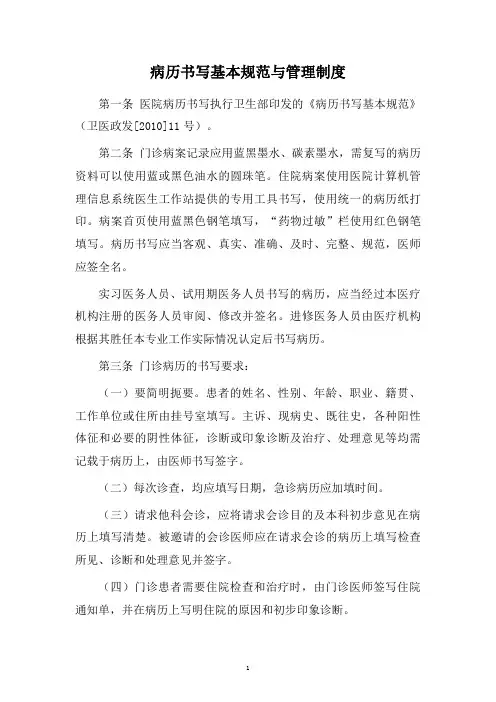 病历书写基本规范与管理制度

第一条 医院病历书写执行卫生部印发的《病历书写基本规范》（卫医政发[2010]11 号）。

第二条 门诊病案记录应用蓝黑墨水、碳素墨水，需复写的病历资料可以使用蓝或黑色油水的圆珠笔。住院病案使用医院计算机管理信息系统医生工作站提供的专用工具书写，使用统一的病历纸打印。病案首页使用蓝黑色钢笔填写，“药物过敏”栏使用红色钢笔填写。病历书写应当客观、真实、准确、及时、完整、规范，医师应签全名。

实习医务人员、试用期医务人员书写的病历，应当经过本医疗机构注册的医务人员审阅、修改并签名。进修医务人员由医疗机构根据其胜任本专业工作实际情况认定后书写病历。

第三条 门诊病历的书写要求：

（一）要简明扼要。患者的姓名、性别、年龄、职业、籍贯、工作单位或住所由挂号室填写。主诉、现病史、既往史，各种阳性体征和必要的阴性体征，诊断或印象诊断及治疗、处理意见等均需记载于病历上，由医师书写签字。

（二）每次诊查，均应填写日期，急诊病历应加填时间。

（三）请求他科会诊，应将请求会诊目的及本科初步意见在病历上填写清楚。被邀请的会诊医师应在请求会诊的病历上填写检查所见、诊断和处理意见并签字。

（四）门诊患者需要住院检查和治疗时，由门诊医师签写住院通知单，并在病历上写明住院的原因和初步印象诊断。

1